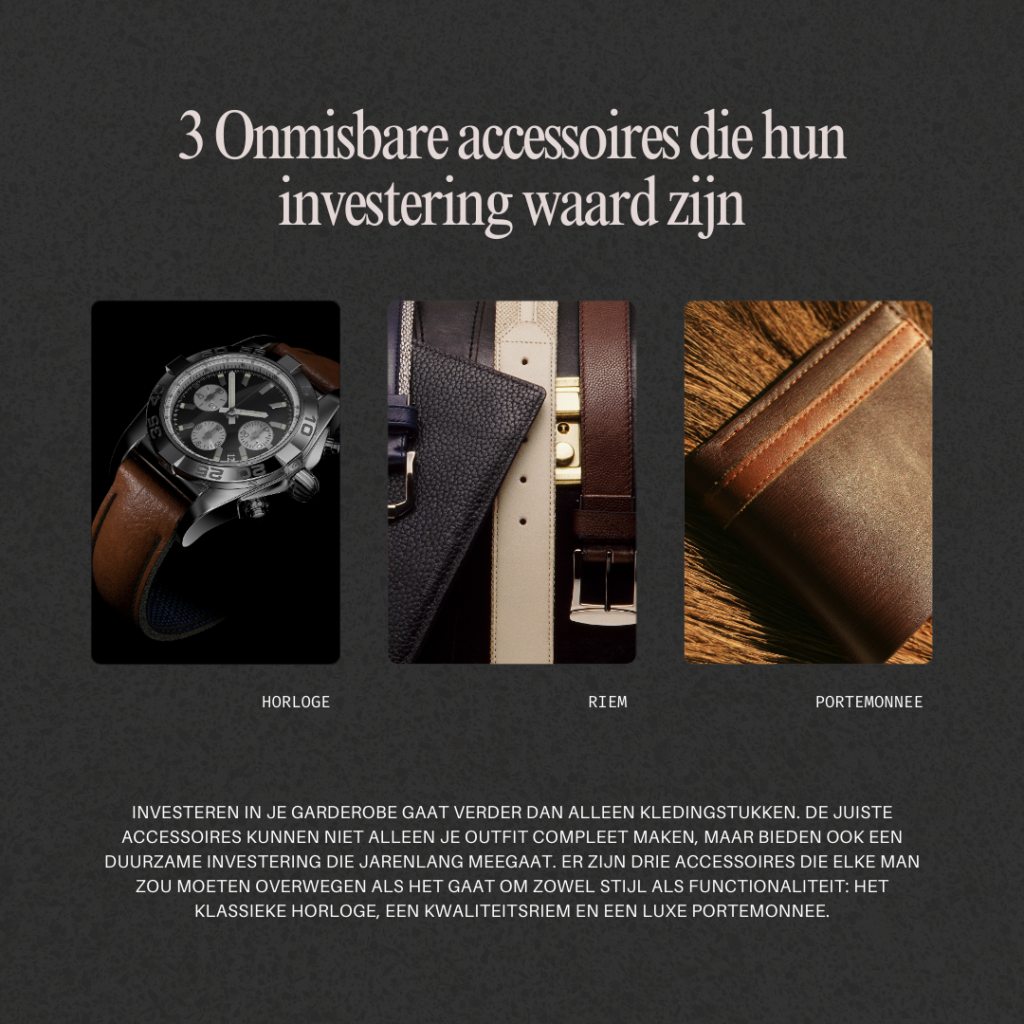 3 Onmisbare accessoires die hun investering waard zijn

HORLOGE

RIEM

PORTEMONNEE

INVESTEREN IN JE GARDEROBE GAAT VERDER DAN ALLEEN KLEDINGSTUKKEN. DE JUISTE ACCESSOIRES KUNNEN NIET ALLEEN JE OUTFIT COMPLEET MAKEN, MAAR BIEDEN OOK EEN DUURZAME INVESTERING DIE JARENLANG MEEGAAT. ER ZIJN DRIE ACCESSOIRES DIE ELKE MAN ZOU MOETEN OVERWEGEN ALS HET GAAT OM ZOWEL STIJL ALS FUNCTIONALITEIT: HET KLASSIEKE HORLOGE, EEN KWALITEITSRIEM EN EEN LUXE PORTEMONNEE.